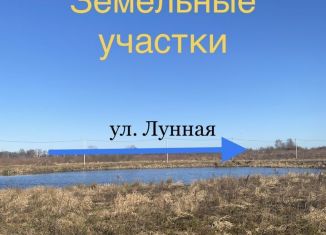 Земельные участки

ул. Лунная